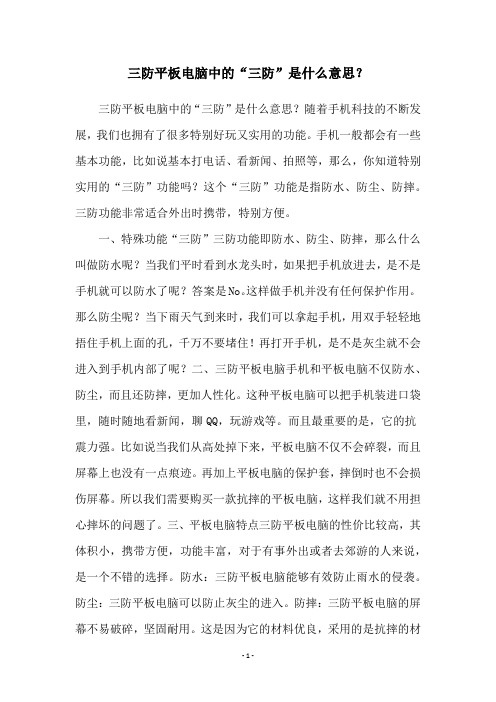 三防平板电脑中的“三防”是什么意思？

三防平板电脑中的“三防”是什么意思？随着手机科技的不断发展，我们也拥有了很多特别好玩又实用的功能。手机一般都会有一些基本功能，比如说基本打电话、看新闻、拍照等，那么，你知道特别实用的“三防”功能吗？这个“三防”功能是指防水、防尘、防摔。三防功能非常适合外出时携带，特别方便。

一、特殊功能“三防”三防功能即防水、防尘、防摔，那么什么叫做防水呢？当我们平时看到水龙头时，如果把手机放进去，是不是手机就可以防水了呢？答案是No。这样做手机并没有任何保护作用。那么防尘呢？当下雨天气到来时，我们可以拿起手机，用双手轻轻地捂住手机上面的孔，千万不要堵住！再打开手机，是不是灰尘就不会进入到手机内部了呢？二、三防平板电脑手机和平板电脑不仅防水、防尘，而且还防摔，更加人性化。这种平板电脑可以把手机装进口袋里，随时随地看新闻，聊QQ，玩游戏等。而且最重要的是，它的抗震力强。比如说当我们从高处掉下来，平板电脑不仅不会碎裂，而且屏幕上也没有一点痕迹。再加上平板电脑的保护套，摔倒时也不会损伤屏幕。所以我们需要购买一款抗摔的平板电脑，这样我们就不用担心摔坏的问题了。三、平板电脑特点三防平板电脑的性价比较高，其体积小，携带方便，功能丰富，对于有事外出或者去郊游的人来说，是一个不错的选择。防水：三防平板电脑能够有效防止雨水的侵袭。防尘：三防平板电脑可以防止灰尘的进入。防摔：三防平板电脑的屏幕不易破碎，坚固耐用。这是因为它的材料优良，采用的是抗摔的材

- 1 -